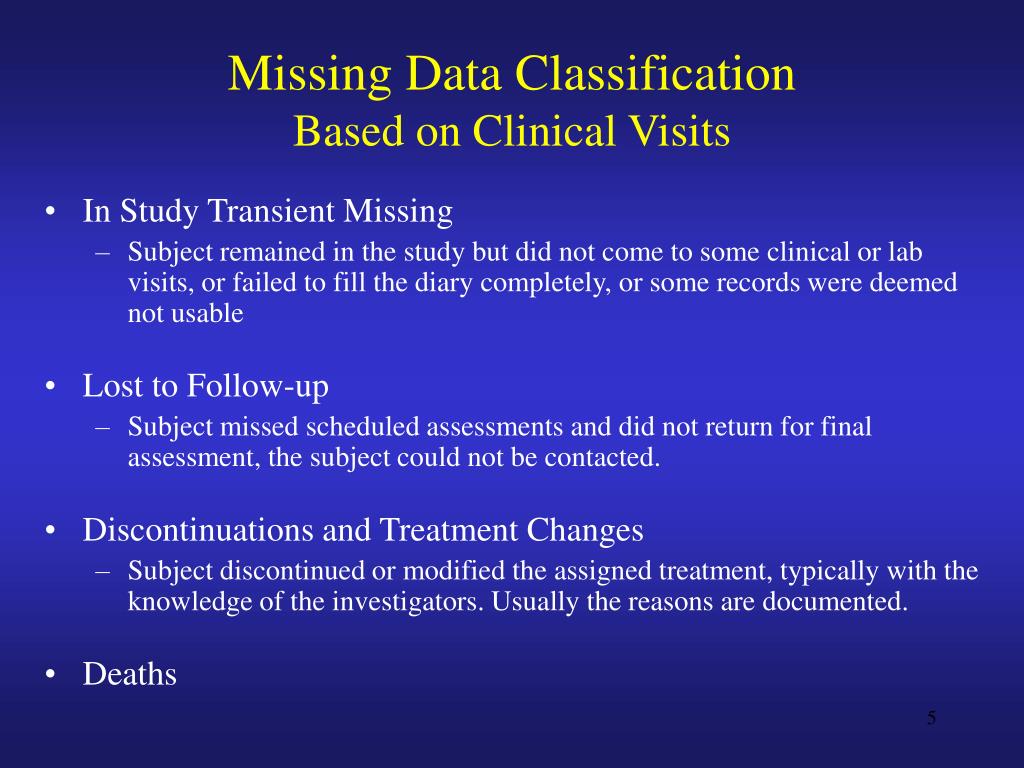 Missing Data Classification
Based on Clinical Visits

• In Study Transient Missing
– Subject remained in the study but did not come to some clinical or lab visits, or failed to fill the diary completely, or some records were deemed not usable

• Lost to Follow-up
– Subject missed scheduled assessments and did not return for final assessment, the subject could not be contacted.

• Discontinuations and Treatment Changes
– Subject discontinued or modified the assigned treatment, typically with the knowledge of the investigators. Usually the reasons are documented.

• Deaths

5